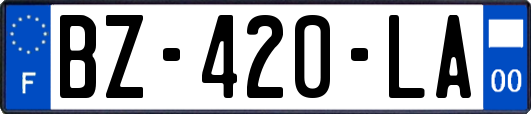 F

BZ-420-LA

00